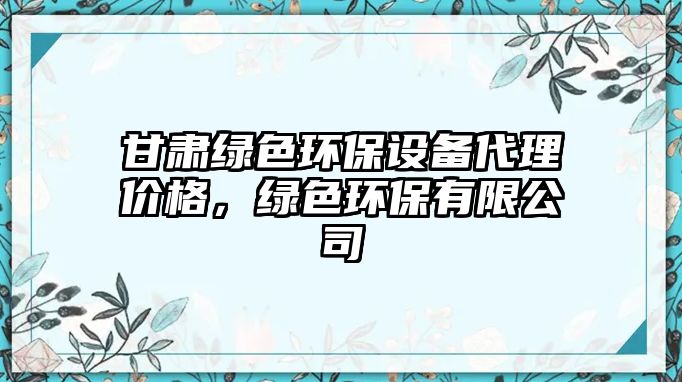 甘肃绿色环保设备代理价格，绿色环保有限公司